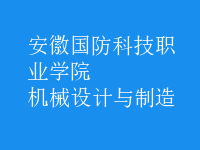 安徽国防科技职业学院
机械设计与制造